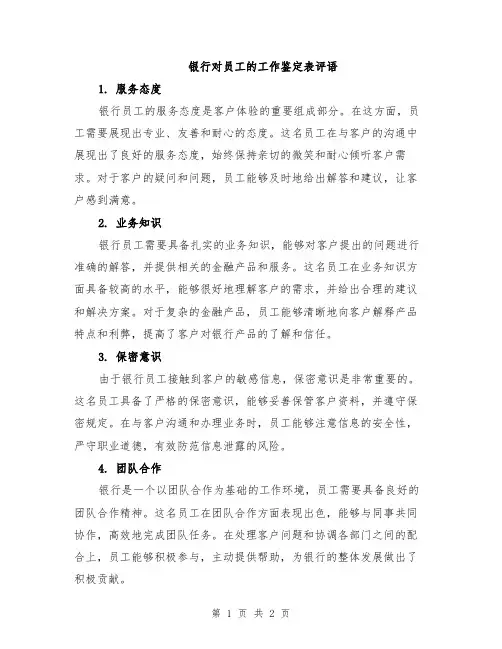 银行对员工的工作鉴定表评语

1. 服务态度

银行员工的服务态度是客户体验的重要组成部分。在这方面，员工需要展现出专业、友善和耐心的态度。这名员工在与客户的沟通中展现出了良好的服务态度，始终保持亲切的微笑和耐心倾听客户需求。对于客户的疑问和问题，员工能够及时地给出解答和建议，让客户感到满意。

2. 业务知识

银行员工需要具备扎实的业务知识，能够对客户提出的问题进行准确的解答，并提供相关的金融产品和服务。这名员工在业务知识方面具备较高的水平，能够很好地理解客户的需求，并给出合理的建议和解决方案。对于复杂的金融产品，员工能够清晰地向客户解释产品特点和利弊，提高了客户对银行产品的了解和信任。

3. 保密意识

由于银行员工接触到客户的敏感信息，保密意识是非常重要的。这名员工具备了严格的保密意识，能够妥善保管客户资料，并遵守保密规定。在与客户沟通和办理业务时，员工能够注意信息的安全性，严守职业道德，有效防范信息泄露的风险。

4. 团队合作

银行是一个以团队合作为基础的工作环境，员工需要具备良好的团队合作精神。这名员工在团队合作方面表现出色，能够与同事共同协作，高效地完成团队任务。在处理客户问题和协调各部门之间的配合上，员工能够积极参与，主动提供帮助，为银行的整体发展做出了积极贡献。

第 1 页 共 2 页